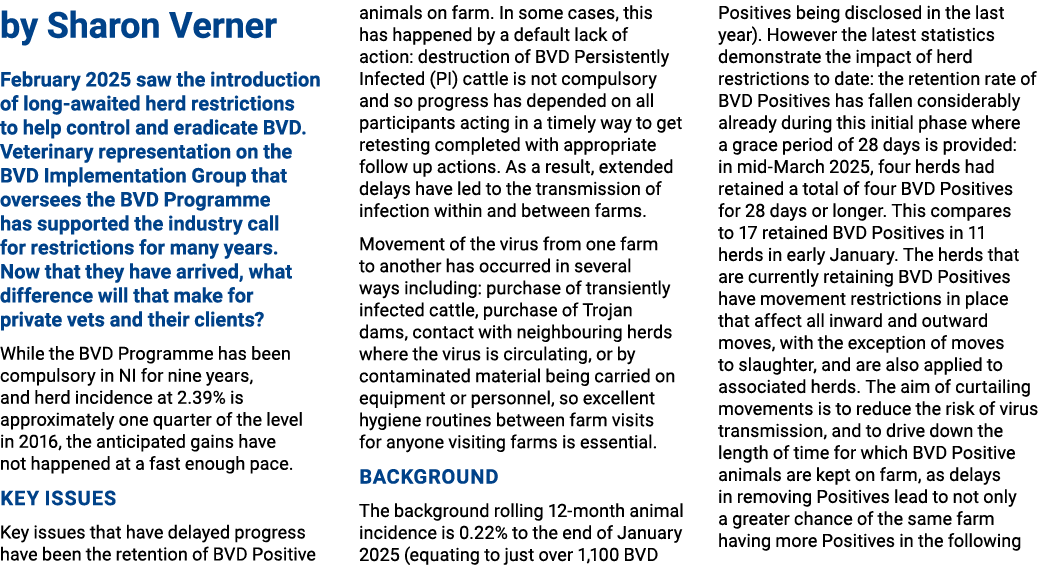 by Sharon Verner

February 2025 saw the introduction of long-awaited herd restrictions to help control and eradicate BVD. Veterinary representation on the BVD Implementation Group that oversees the BVD Programme has supported the industry call for restrictions for many years. Now that they have arrived, what difference will that make for private vets and their clients?

While the BVD Programme has been compulsory in NI for nine years, and herd incidence at 2.39% is approximately one quarter of the level in 2016, the anticipated gains have not happened at a fast enough pace.

KEY ISSUES

Key issues that have delayed progress have been the retention of BVD Positive animals on farm. In some cases, this has happened by a default lack of action: destruction of BVD Persistently Infected (PI) cattle is not compulsory and so progress has depended on all participants acting in a timely way to get retesting completed with appropriate follow up actions. As a result, extended delays have led to the transmission of infection within and between farms.

Movement of the virus from one farm to another has occurred in several ways including: purchase of transiently infected cattle, purchase of Trojan dams, contact with neighbouring herds where the virus is circulating, or by contaminated material being carried on equipment or personnel, so excellent hygiene routines between farm visits for anyone visiting farms is essential.

BACKGROUND

The background rolling 12-month animal incidence is 0.22% to the end of January 2025 (equating to just over 1,100 BVD Positives being disclosed in the last year). However the latest statistics demonstrate the impact of herd restrictions to date: the retention rate of BVD Positives has fallen considerably already during this initial phase where a grace period of 28 days is provided: in mid-March 2025, four herds had retained a total of four BVD Positives for 28 days or longer. This compares to 17 retained BVD Positives in 11 herds in early January. The herds that are currently retaining BVD Positives have movement restrictions in place that affect all inward and outward moves, with the exception of moves to slaughter, and are also applied to associated herds. The aim of curtailing movements is to reduce the risk of virus transmission, and to drive down the length of time for which BVD Positive animals are kept on farm, as delays in removing Positives lead to not only a greater chance of the same farm having more Positives in the following